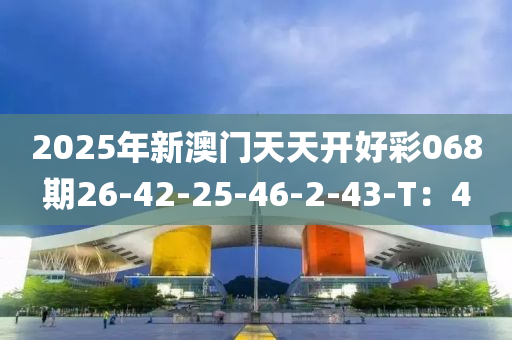 2025年新澳门天天开好彩068期26-42-25-46-2-43-T：4